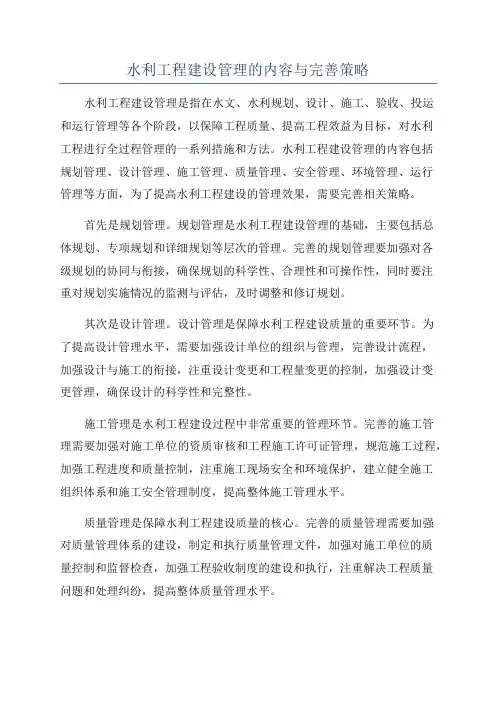 水利工程建设管理的内容与完善策略

水利工程建设管理是指在水文、水利规划、设计、施工、验收、投运和运行管理等各个阶段，以保障工程质量、提高工程效益为目标，对水利工程进行全过程管理的一系列措施和方法。水利工程建设管理的内容包括规划管理、设计管理、施工管理、质量管理、安全管理、环境管理、运行管理等方面，为了提高水利工程建设的管理效果，需要完善相关策略。

首先是规划管理。规划管理是水利工程建设管理的基础，主要包括总体规划、专项规划和详细规划等层次的管理。完善的规划管理要加强对各级规划的协同与衔接，确保规划的科学性、合理性和可操作性，同时要注重对规划实施情况的监测与评估，及时调整和修订规划。

其次是设计管理。设计管理是保障水利工程建设质量的重要环节。为了提高设计管理水平，需要加强设计单位的组织与管理，完善设计流程，加强设计与施工的衔接，注重设计变更和工程量变更的控制，加强设计变更管理，确保设计的科学性和完整性。

施工管理是水利工程建设过程中非常重要的管理环节。完善的施工管理需要加强对施工单位的资质审核和工程施工许可证管理，规范施工过程，加强工程进度和质量控制，注重施工现场安全和环境保护，建立健全施工组织体系和施工安全管理制度，提高整体施工管理水平。

质量管理是保障水利工程建设质量的核心。完善的质量管理需要加强对质量管理体系的建设，制定和执行质量管理文件，加强对施工单位的质量控制和监督检查，加强工程验收制度的建设和执行，注重解决工程质量问题和处理纠纷，提高整体质量管理水平。